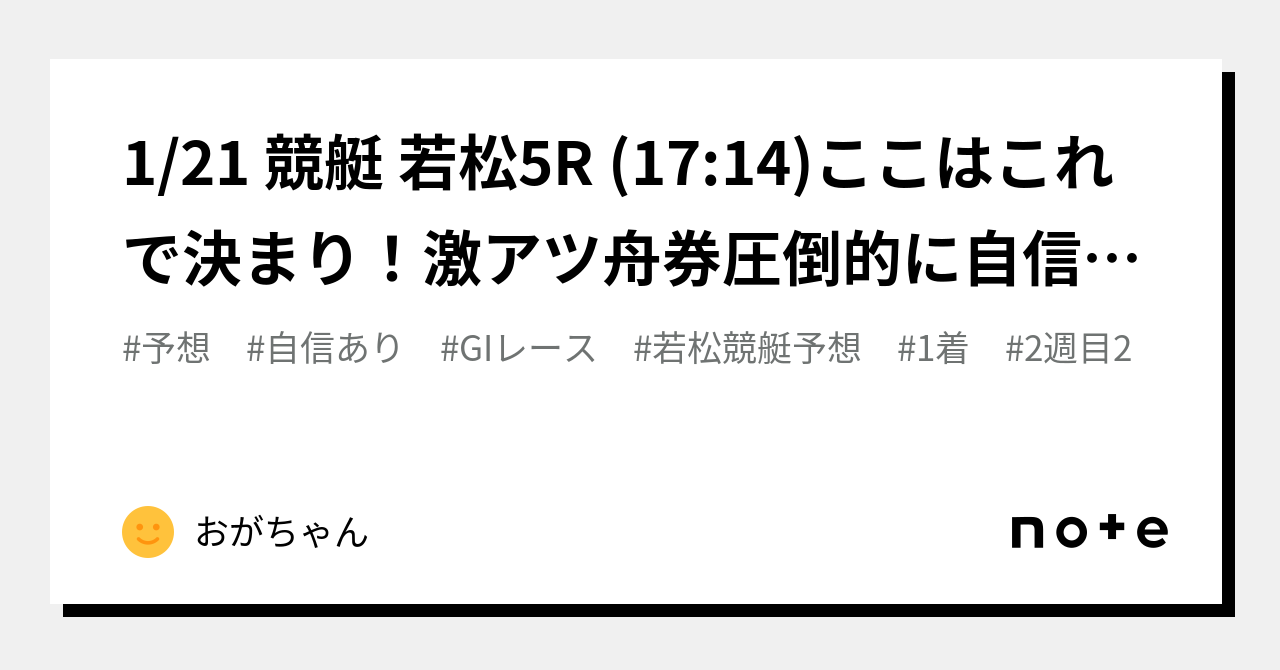 1/21 競艇 若松5R (17:14)ここはこれで決まり！激アツ舟券圧倒的に自信…

#予想　#自信あり　#GIレース　#若松競艇予想　#1着　#2週目2

おがちゃん

note